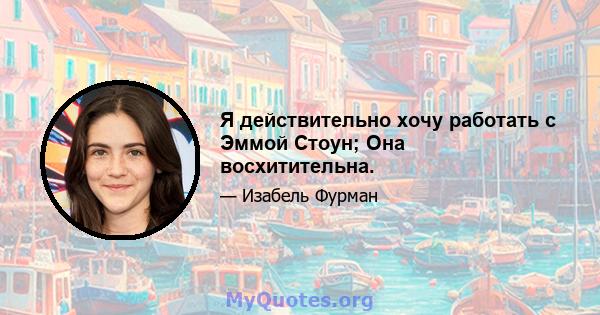 Я действительно хочу работать с Эммой Стоун; Она восхитительна.

— Изабель Фурман

MyQuotes.org